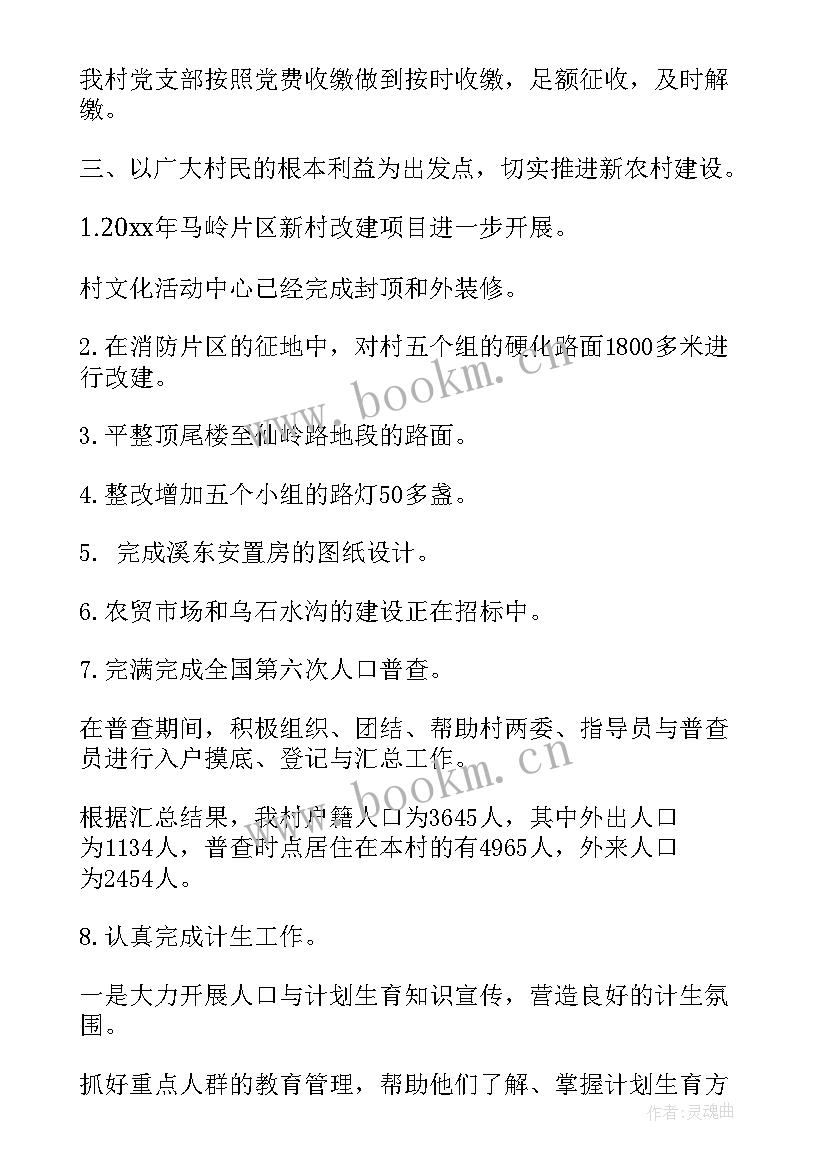 我村党支部按照党费收缴做到按时收缴，足额征收，及时解缴。

三、以广大村民的根本利益为出发点，切实推进新农村建设。

1.20xx年马岭片区新村改建项目进一步开展。

村文化活动中心已经完成封顶和外装修。

2.在消防片区的征地中，对村五个组的硬化路面1800多米进行改建。

3.平整顶尾楼至仙岭路地段的路面。

4.整改增加五个小组的路灯50多盏。

5. 完成溪东安置房的图纸设计。

6.农贸市场和乌石水沟的建设正在招标中。

7.完满完成全国第六次人口普查。

在普查期间，积极组织、团结、帮助村两委、指导员与普查员进行入户摸底、登记与汇总工作。

根据汇总结果，我村户籍人口为3645人，其中外出人口为1134人，普查时点居住在本村的有4965人，外来人口为2454人。

8.认真完成计生工作。

一是大力开展人口与计划生育知识宣传，营造良好的计生氛围。

抓好重点人群的教育管理，帮助他们了解、掌握计划生育方

www.bookm.cn

www.bookm.cn

作者：灵魂曲